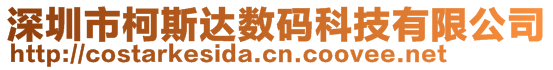 深圳市柯斯达数码科技有限公司
http://costarkesida.cn.coovee.net